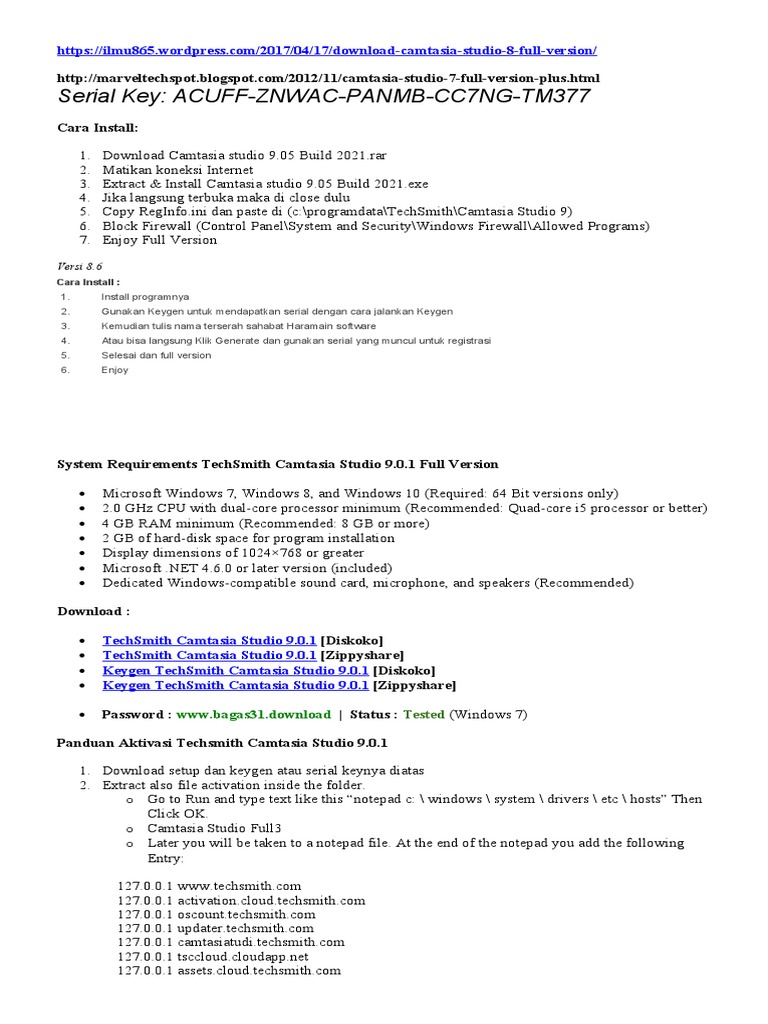 https://ilmu865.wordpress.com/2017/04/17/download-camtasia-studio-8-full-version/

http://marveltechspot.blogspot.com/2012/11/camtasia-studio-7-full-version-plus.html

Serial Key: ACUFF-ZNWAC-PANMB-CC7NG-TM377

Cara Install:

1. Download Camtasia studio 9.05 Build 2021.rar
2. Matikan koneksi Internet
3. Extract & Install Camtasia studio 9.05 Build 2021.exe
4. Jika langsung terbuka maka di close dulu
5. Copy RegInfo.ini dan paste di (c:\programdata\TechSmith\Camtasia Studio 9)
6. Block Firewall (Control Panel\System and Security\Windows Firewall\Allowed Programs)
7. Enjoy Full Version

Versi 8.6

Cara Install :

1. Install programnya
2. Gunakan Keygen untuk mendapatkan serial dengan cara jalankan Keygen
3. Kemudian tulis nama terserah sahabat Haramain software
4. Atau bisa langsung Klik Generate dan gunakan serial yang muncul untuk registrasi
5. Selesai dan full version
6. Enjoy

System Requirements TechSmith Camtasia Studio 9.0.1 Full Version

- Microsoft Windows 7, Windows 8, and Windows 10 (Required: 64 Bit versions only)
- 2.0 GHz CPU with dual-core processor minimum (Recommended: Quad-core i5 processor or better)
- 4 GB RAM minimum (Recommended: 8 GB or more)
- 2 GB of hard-disk space for program installation
- Display dimensions of 1024×768 or greater
- Microsoft .NET 4.6.0 or later version (included)
- Dedicated Windows-compatible sound card, microphone, and speakers (Recommended)

Download :

- TechSmith Camtasia Studio 9.0.1 [Diskoko]
- TechSmith Camtasia Studio 9.0.1 [Zippyshare]
- Keygen TechSmith Camtasia Studio 9.0.1 [Diskoko]
- Keygen TechSmith Camtasia Studio 9.0.1 [Zippyshare]

- Password : www.bagas31.download | Status : Tested (Windows 7)

Panduan Aktivasi Techsmith Camtasia Studio 9.0.1

1. Download setup dan keygen atau serial keynya diatas
2. Extract also file activation inside the folder.
   o Go to Run and type text like this "notepad c: \ windows \ system \ drivers \ etc \ hosts" Then Click OK.
   o Camtasia Studio Full3
   o Later you will be taken to a notepad file. At the end of the notepad you add the following Entry:

127.0.0.1 www.techsmith.com
127.0.0.1 activation.cloud.techsmith.com
127.0.0.1 oscount.techsmith.com
127.0.0.1 updater.techsmith.com
127.0.0.1 camtasiatudi.techsmith.com
127.0.0.1 tsccloud.cloudapp.net
127.0.0.1 assets.cloud.techsmith.com